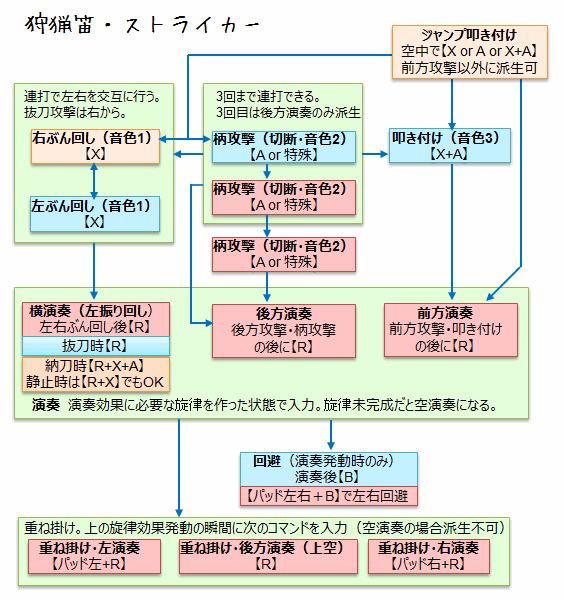 狩猟笛・ストライカー

ジャンプ叩き付け
空中で【X or A or X+A】
前方攻撃以外に派生可

連打で左右を交互に行う。
抜刀攻撃は右から。

右ぶん回し（音色1）
【X】

左ぶん回し（音色1）
【X】

3回まで連打できる。
3回目は後方演奏のみ派生

柄攻撃（切断・音色2）
【A or 特殊】

柄攻撃（切断・音色2）
【A or 特殊】

柄攻撃（切断・音色2）
【A or 特殊】

叩き付け（音色3）
【X+A】

横演奏（左振り回し）
左右ぶん回し後【R】

抜刀時【R】

納刀時【R+X+A】
静止時は【R+X】でもOK

後方演奏
後方攻撃・柄攻撃
の後に【R】

前方演奏
前方攻撃・叩き付け
の後に【R】

演奏 演奏効果に必要な旋律を作った状態で入力。旋律未完成だと空演奏になる。

回避（演奏発動時のみ）
演奏後【B】

【パッド左右＋B】で左右回避

重ね掛け。上の旋律効果発動の瞬間に次のコマンドを入力（空演奏の場合派生不可）

重ね掛け・左演奏
【パッド左+R】

重ね掛け・後方演奏（上空）
【R】

重ね掛け・右演奏
【パッド右+R】